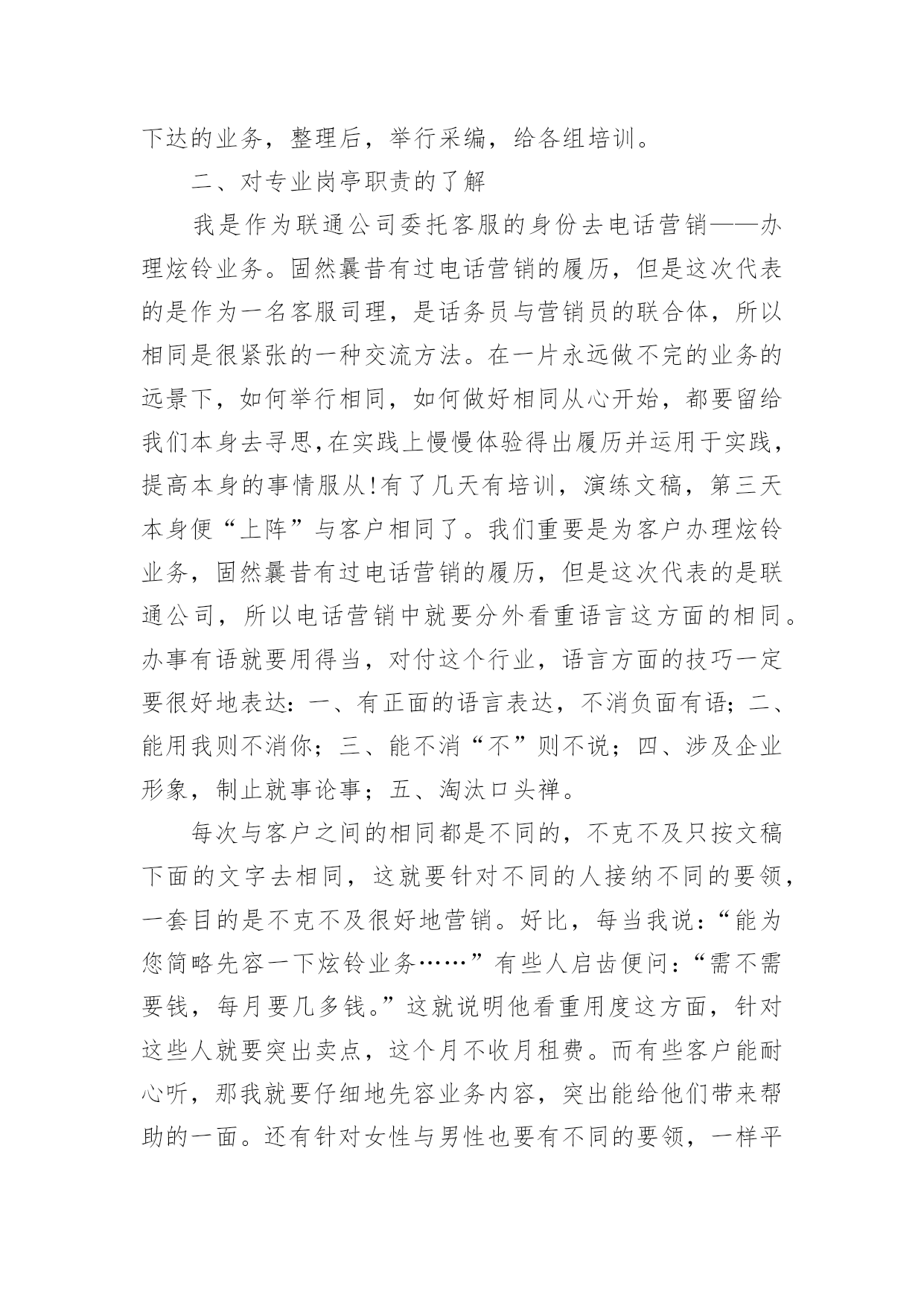 下达的业务，整理后，举行采编，给各组培训。

二、对专业岗亭职责的了解

我是作为联通公司委托客服的身份去电话营销——办理炫铃业务。固然曩昔有过电话营销的履历，但是这次代表的是作为一名客服司理，是话务员与营销员的联合体，所以相同是很紧张的一种交流方法。在一片永远做不完的业务的远景下，如何举行相同，如何做好相同从心开始，都要留给我们本身去寻思,在实践上慢慢体验得出履历并运用于实践，提高本身的事情服从!有了几天有培训，演练文稿，第三天本身便“上阵”与客户相同了。我们重要是为客户办理炫铃业务，固然曩昔有过电话营销的履历，但是这次代表的是联通公司，所以电话营销中就要分外看重语言这方面的相同。办事有语就要用得当，对付这个行业，语言方面的技巧一定要很好地表达：一、有正面的语言表达，不消负面有语；二、能用我则不消你；三、能不消“不”则不说；四、涉及企业形象，制止就事论事；五、淘汰口头禅。

每次与客户之间的相同都是不同的，不克不及只按文稿下面的文字去相同，这就要针对不同的人接纳不同的要领，一套目的是不克不及很好地营销。好比，每当我说：“能为您简略先容一下炫铃业务……”有些人启齿便问：“需不需要钱，每月要几多钱。”这就说明他看重用度这方面，针对这些人就要突出卖点，这个月不收月租费。而有些客户能耐心听，那我就要仔细地先容业务内容，突出能给他们带来帮助的一面。还有针对女性与男性也要有不同的要领，一样平